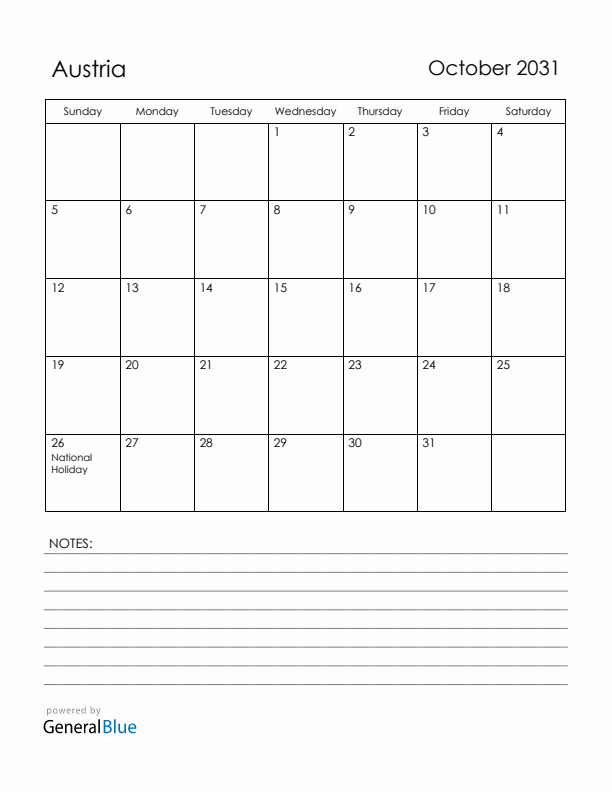 Austria

October 2031

| Sunday | Monday | Tuesday | Wednesday | Thursday | Friday | Saturday |
|---|---|---|---|---|---|---|
| | | | 1 | 2 | 3 | 4 |
| 5 | 6 | 7 | 8 | 9 | 10 | 11 |
| 12 | 13 | 14 | 15 | 16 | 17 | 18 |
| 19 | 20 | 21 | 22 | 23 | 24 | 25 |
| 26 National Holiday | 27 | 28 | 29 | 30 | 31 | |

NOTES:

powered by
GeneralBlue